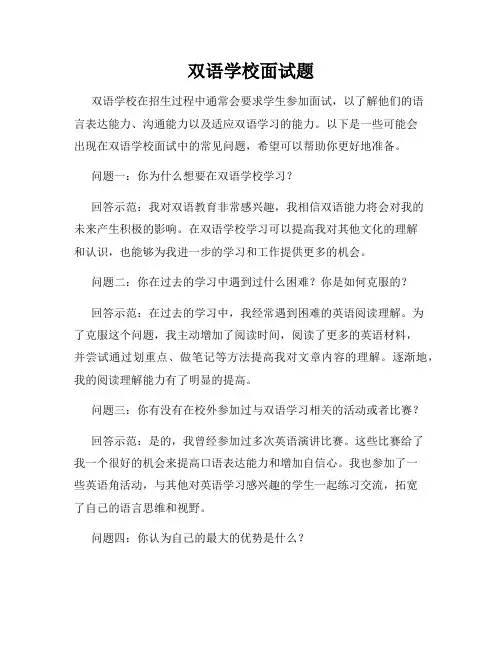 双语学校面试题

双语学校在招生过程中通常会要求学生参加面试，以了解他们的语言表达能力、沟通能力以及适应双语学习的能力。以下是一些可能会出现在双语学校面试中的常见问题，希望可以帮助你更好地准备。

问题一：你为什么想要在双语学校学习？

回答示范：我对双语教育非常感兴趣，我相信双语能力将会对我的未来产生积极的影响。在双语学校学习可以提高我对其他文化的理解和认识，也能够为我进一步的学习和工作提供更多的机会。

问题二：你在过去的学习中遇到过什么困难？你是如何克服的？

回答示范：在过去的学习中，我经常遇到困难的英语阅读理解。为了克服这个问题，我主动增加了阅读时间，阅读了更多的英语材料，并尝试通过划重点、做笔记等方法提高我对文章内容的理解。逐渐地，我的阅读理解能力有了明显的提高。

问题三：你有没有在校外参加过与双语学习相关的活动或者比赛？

回答示范：是的，我曾经参加过多次英语演讲比赛。这些比赛给了我一个很好的机会来提高口语表达能力和增加自信心。我也参加了一些英语角活动，与其他对英语学习感兴趣的学生一起练习交流，拓宽了自己的语言思维和视野。

问题四：你认为自己的最大的优势是什么？